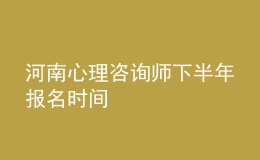 河南心理咨询师下半年报名时间